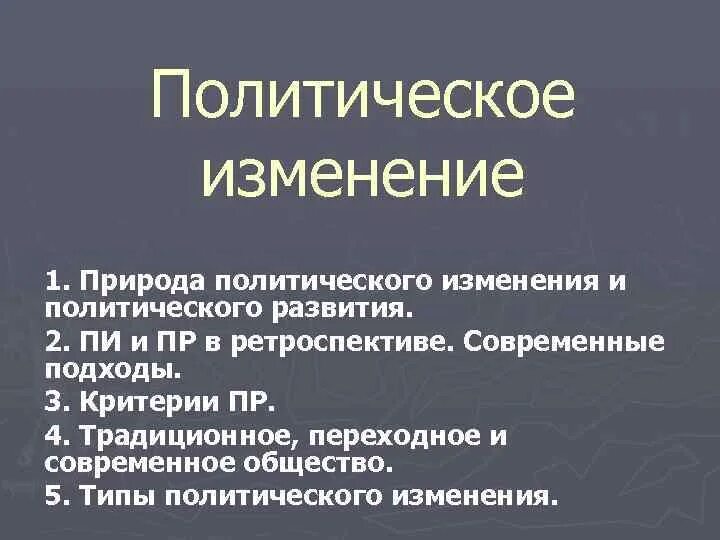 Политическое изменение

1. Природа политического изменения и политического развития.

2. ПИ и ПР в ретроспективе. Современные подходы.

3. Критерии ПР.

4. Традиционное, переходное и современное общество.

5. Типы политического изменения.